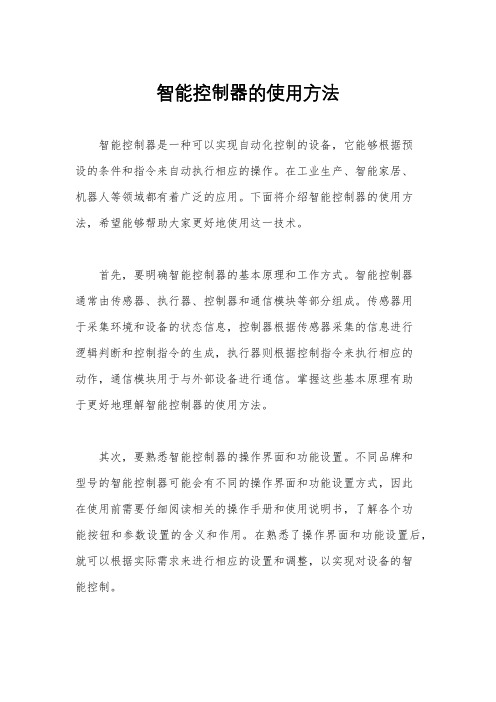 智能控制器的使用方法

智能控制器是一种可以实现自动化控制的设备，它能够根据预设的条件和指令来自动执行相应的操作。在工业生产、智能家居、机器人等领域都有着广泛的应用。下面将介绍智能控制器的使用方法，希望能够帮助大家更好地使用这一技术。

首先，要明确智能控制器的基本原理和工作方式。智能控制器通常由传感器、执行器、控制器和通信模块等部分组成。传感器用于采集环境和设备的状态信息，控制器根据传感器采集的信息进行逻辑判断和控制指令的生成，执行器则根据控制指令来执行相应的动作，通信模块用于与外部设备进行通信。掌握这些基本原理有助于更好地理解智能控制器的使用方法。

其次，要熟悉智能控制器的操作界面和功能设置。不同品牌和型号的智能控制器可能会有不同的操作界面和功能设置方式，因此在使用前需要仔细阅读相关的操作手册和使用说明书，了解各个功能按钮和参数设置的含义和作用。在熟悉了操作界面和功能设置后，就可以根据实际需求来进行相应的设置和调整，以实现对设备的智能控制。